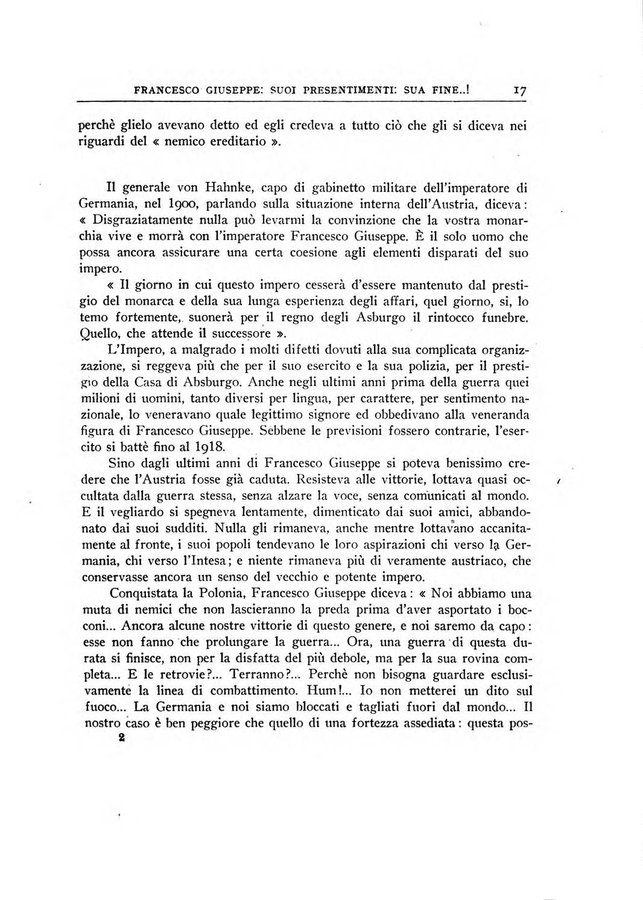 FRANCESCO GIUSEPPE: SUOI PRESENTIMENTI: SUA FINE..! 17

perchè glielo avevano detto ed egli credeva a tutto ciò che gli si diceva nei riguardi del « nemico ereditario ».

Il generale von Hahnke, capo di gabinetto militare dell'imperatore di Germania, nel 1900, parlando sulla situazione interna dell'Austria, diceva: « Disgraziatamente nulla può levarmi la convinzione che la vostra monarchia vive e morrà con l'imperatore Francesco Giuseppe. È il solo uomo che possa ancora assicurare una certa coesione agli elementi disparati del suo impero.

« Il giorno in cui questo impero cesserà d'essere mantenuto dal prestigio del monarca e della sua lunga esperienza degli affari, quel giorno, si, lo temo fortemente, suonerà per il regno degli Asburgo il rintocco funebre. Quello, che attende il successore ».

L'Impero, a malgrado i molti difetti dovuti alla sua complicata organizzazione, si reggeva più che per il suo esercito e la sua polizia, per il prestigio della Casa di Absburgo. Anche negli ultimi anni prima della guerra quei milioni di uomini, tanto diversi per lingua, per carattere, per sentimento nazionale, lo veneravano quale legittimo signore ed obbedivano alla veneranda figura di Francesco Giuseppe. Sebbene le previsioni fossero contrarie, l'esercito si battè fino al 1918.

Sino dagli ultimi anni di Francesco Giuseppe si poteva benissimo credere che l'Austria fosse già caduta. Resisteva alle vittorie, lottava quasi occultata dalla guerra stessa, senza alzare la voce, senza comunicati al mondo. E il vegliardo si spegneva lentamente, dimenticato dai suoi amici, abbandonato dai suoi sudditi. Nulla gli rimaneva, anche mentre lottavano accanitamente al fronte, i suoi popoli tendevano le loro aspirazioni chi verso la Germania, chi verso l'Intesa; e niente rimaneva più di veramente austriaco, che conservasse ancora un senso del vecchio e potente impero.

Conquistata la Polonia, Francesco Giuseppe diceva: « Noi abbiamo una muta di nemici che non lascieranno la preda prima d'aver asportato i bocconi... Ancora alcune nostre vittorie di questo genere, e noi saremo da capo: esse non fanno che prolungare la guerra... Ora, una guerra di questa durata si finisce, non per la disfatta del più debole, ma per la sua rovina completa... E le retrovie?... Terranno?... Perchè non bisogna guardare esclusivamente la linea di combattimento. Hum!... Io non metterei un dito sul fuoco... La Germania e noi siamo bloccati e tagliati fuori dal mondo... Il nostro caso è ben peggiore che quello di una fortezza assediata: questa pos-

2